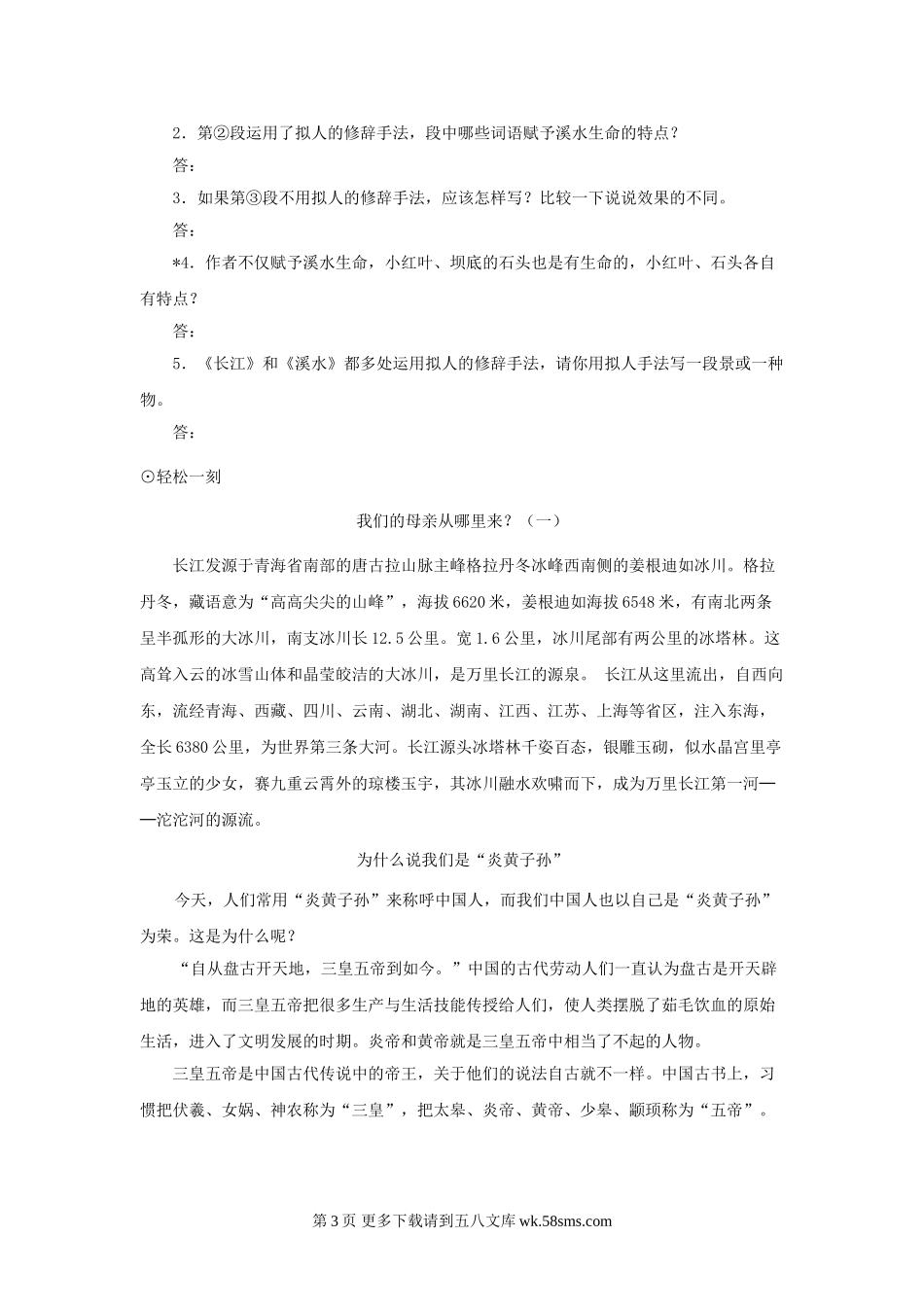 2．第②段运用了拟人的修辞手法，段中哪些词语赋予溪水生命的特点？

答：

3．如果第③段不用拟人的修辞手法，应该怎样写？比较一下说说效果的不同。

答：

*4．作者不仅赋予溪水生命，小红叶、坝底的石头也是有生命的，小红叶、石头各自有特点？

答：

5．《长江》和《溪水》都多处运用拟人的修辞手法，请你用拟人手法写一段景或一种物。

答：

⊙轻松一刻

我们的母亲从哪里来？（一）

长江发源于青海省南部的唐古拉山脉主峰格拉丹冬冰峰西南侧的姜根迪如冰川。格拉丹冬，藏语意为“高高尖尖的山峰”，海拔6620米，姜根迪如海拔6548米，有南北两条呈半孤形的大冰川，南支冰川长12.5公里。宽1.6公里，冰川尾部有两公里的冰塔林。这高耸入云的冰雪山体和晶莹皎洁的大冰川，是万里长江的源泉。 长江从这里流出，自西向东，流经青海、西藏、四川、云南、湖北、湖南、江西、江苏、上海等省区，注入东海，全长6380公里，为世界第三条大河。长江源头冰塔林千姿百态，银雕玉砌，似水晶宫里亭亭玉立的少女，赛九重云霄外的琼楼玉宇，其冰川融水欢啸而下，成为万里长江第一河——沱沱河的源流。

为什么说我们是“炎黄子孙”

今天，人们常用“炎黄子孙”来称呼中国人，而我们中国人也以自己是“炎黄子孙”为荣。这是为什么呢？

“自从盘古开天地，三皇五帝到如今。”中国的古代劳动人们一直认为盘古是开天辟地的英雄，而三皇五帝把很多生产与生活技能传授给人们，使人类摆脱了茹毛饮血的原始生活，进入了文明发展的时期。炎帝和黄帝就是三皇五帝中相当了不起的人物。

三皇五帝是中国古代传说中的帝王，关于他们的说法自古就不一样。中国古书上，习惯把伏羲、女娲、神农称为“三皇”，把太皋、炎帝、黄帝、少皋、颛顼称为“五帝”。

第3页 更多下载请到五八文库 wk.58sms.com